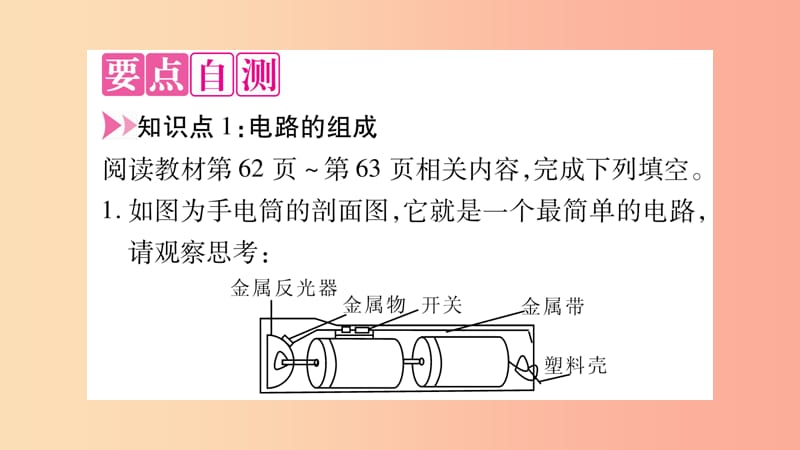 要点自测

知识点 1：电路的组成

阅读教材第 62 页 ~ 第 63 页相关内容，完成下列填空。

1. 如图为手电筒的剖面图，它就是一个最简单的电路，请观察思考：

金属反光器
金属物
开关
金属带
塑料壳